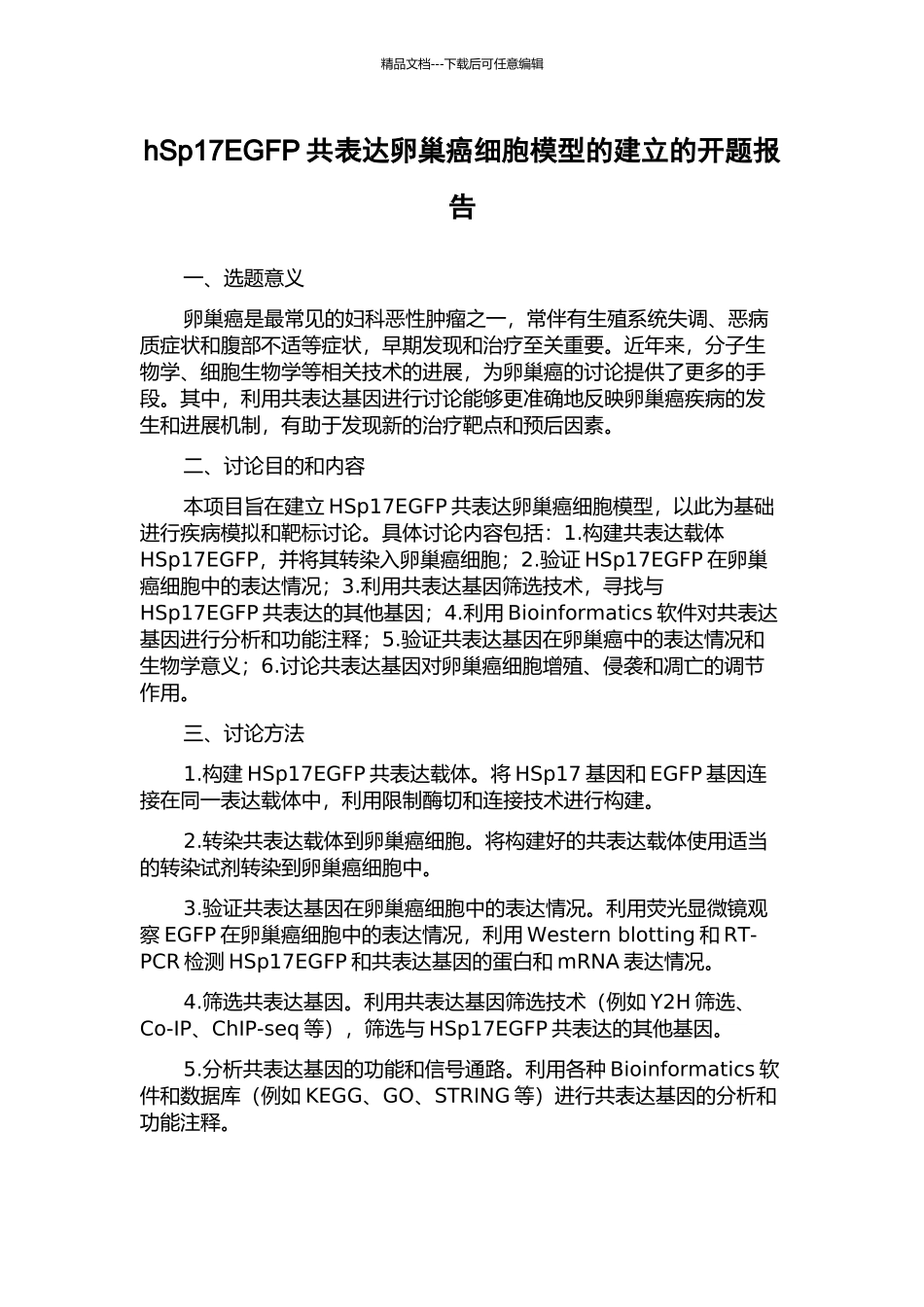 精品文档---下载后可任意编辑

hSp17EGFP 共表达卵巢癌细胞模型的建立的开题报告

一、选题意义

卵巢癌是最常见的妇科恶性肿瘤之一，常伴有生殖系统失调、恶病质症状和腹部不适等症状，早期发现和治疗至关重要。近年来，分子生物学、细胞生物学等相关技术的进展，为卵巢癌的讨论提供了更多的手段。其中，利用共表达基因进行讨论能够更准确地反映卵巢癌疾病的发生和进展机制，有助于发现新的治疗靶点和预后因素。

二、讨论目的和内容

本项目旨在建立 HSp17EGFP 共表达卵巢癌细胞模型，以此为基础进行疾病模拟和靶标讨论。具体讨论内容包括：1.构建共表达载体 HSp17EGFP，并将其转染入卵巢癌细胞；2.验证 HSp17EGFP 在卵巢癌细胞中的表达情况；3.利用共表达基因筛选技术，寻找与 HSp17EGFP 共表达的其他基因；4.利用 Bioinformatics 软件对共表达基因进行分析和功能注释；5.验证共表达基因在卵巢癌中的表达情况和生物学意义；6.讨论共表达基因对卵巢癌细胞增殖、侵袭和凋亡的调节作用。

三、讨论方法

1.构建 HSp17EGFP 共表达载体。将 HSp17 基因和 EGFP 基因连接在同一表达载体中，利用限制酶切和连接技术进行构建。

2.转染共表达载体到卵巢癌细胞。将构建好的共表达载体使用适当的转染试剂转染到卵巢癌细胞中。

3.验证共表达基因在卵巢癌细胞中的表达情况。利用荧光显微镜观察 EGFP 在卵巢癌细胞中的表达情况，利用 Western blotting 和 RT-PCR 检测 HSp17EGFP 和共表达基因的蛋白和 mRNA 表达情况。

4.筛选共表达基因。利用共表达基因筛选技术（例如 Y2H 筛选、Co-IP、ChIP-seq 等），筛选与 HSp17EGFP 共表达的其他基因。

5.分析共表达基因的功能和信号通路。利用各种 Bioinformatics 软件和数据库（例如 KEGG、GO、STRING 等）进行共表达基因的分析和功能注释。